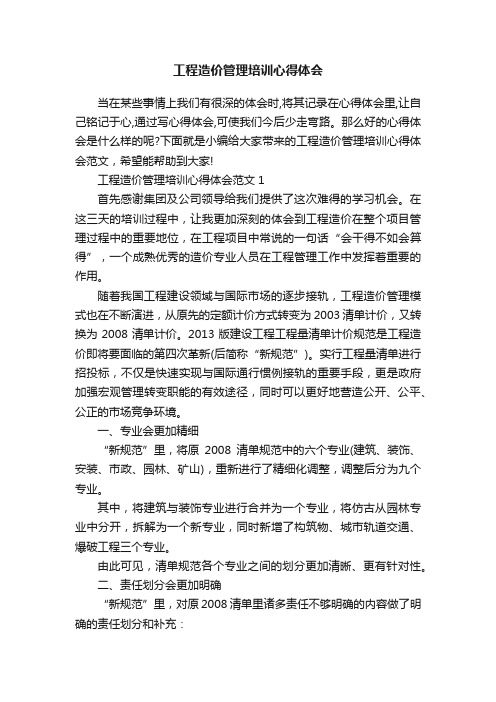 工程造价管理培训心得体会

当在某些事情上我们有很深的体会时,将其记录在心得体会里,让自己铭记于心,通过写心得体会,可使我们今后少走弯路。那么好的心得体会是什么样的呢?下面就是小编给大家带来的工程造价管理培训心得体会范文，希望能帮助到大家!

工程造价管理培训心得体会范文 1

首先感谢集团及公司领导给我们提供了这次难得的学习机会。在这三天的培训过程中，让我更加深刻的体会到工程造价在整个项目管理过程中的重要地位，在工程项目中常说的一句话“会干得不如会算得”，一个成熟优秀的造价专业人员在工程管理工作中发挥着重要的作用。

随着我国工程建设领域与国际市场的逐步接轨，工程造价管理模式也在不断演进，从原先的定额计价方式转变为 2003 清单计价，又转换为 2008 清单计价。2013 版建设工程工程量清单计价规范是工程造价即将要面临的第四次革新(后简称“新规范”)。实行工程量清单进行招投标，不仅是快速实现与国际通行惯例接轨的重要手段，更是政府加强宏观管理转变职能的有效途径，同时可以更好地营造公开、公平、公正的市场竞争环境。

一、专业会更加精细

“新规范”里，将原 2008 清单规范中的六个专业(建筑、装饰、安装、市政、园林、矿山)，重新进行了精细化调整，调整后分为九个专业。

其中，将建筑与装饰专业进行合并为一个专业，将仿古从园林专业中分开，拆解为一个新专业，同时新增了构筑物、城市轨道交通、爆破工程三个专业。

由此可见，清单规范各个专业之间的划分更加清晰、更有针对性。

二、责任划分会更加明确

“新规范”里，对原 2008 清单里诸多责任不够明确的内容做了明确的责任划分和补充：